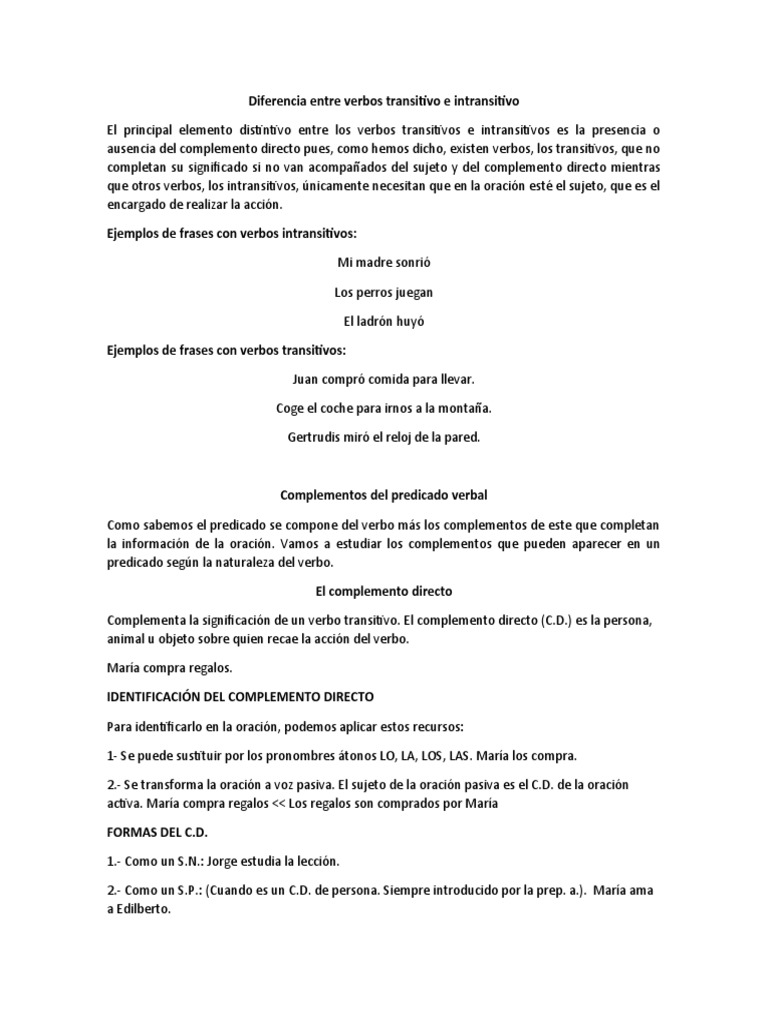 Diferencia entre verbos transitivo e intransitivo

El principal elemento distintivo entre los verbos transitivos e intransitivos es la presencia o ausencia del complemento directo pues, como hemos dicho, existen verbos, los transitivos, que no completan su significado si no van acompañados del sujeto y del complemento directo mientras que otros verbos, los intransitivos, únicamente necesitan que en la oración esté el sujeto, que es el encargado de realizar la acción.

Ejemplos de frases con verbos intransitivos:

Mi madre sonrió

Los perros juegan

El ladrón huyó

Ejemplos de frases con verbos transitivos:

Juan compró comida para llevar.

Coge el coche para irnos a la montaña.

Gertrudis miró el reloj de la pared.

Complementos del predicado verbal

Como sabemos el predicado se compone del verbo más los complementos de este que completan la información de la oración. Vamos a estudiar los complementos que pueden aparecer en un predicado según la naturaleza del verbo.

El complemento directo

Complementa la significación de un verbo transitivo. El complemento directo (C.D.) es la persona, animal u objeto sobre quien recae la acción del verbo.

María compra regalos.

IDENTIFICACIÓN DEL COMPLEMENTO DIRECTO

Para identificarlo en la oración, podemos aplicar estos recursos:

1- Se puede sustituir por los pronombres átonos LO, LA, LOS, LAS. María los compra.

2.- Se transforma la oración a voz pasiva. El sujeto de la oración pasiva es el C.D. de la oración activa. María compra regalos << Los regalos son comprados por María

FORMAS DEL C.D.

1.- Como un S.N.: Jorge estudia la lección.

2.- Como un S.P.: (Cuando es un C.D. de persona. Siempre introducido por la prep. a.). María ama a Edilberto.